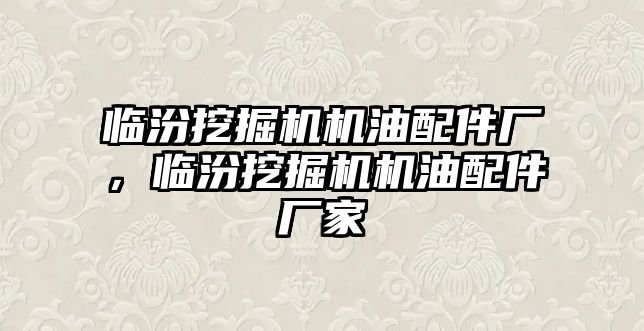 临汾挖掘机机油配件厂，临汾挖掘机机油配件厂家